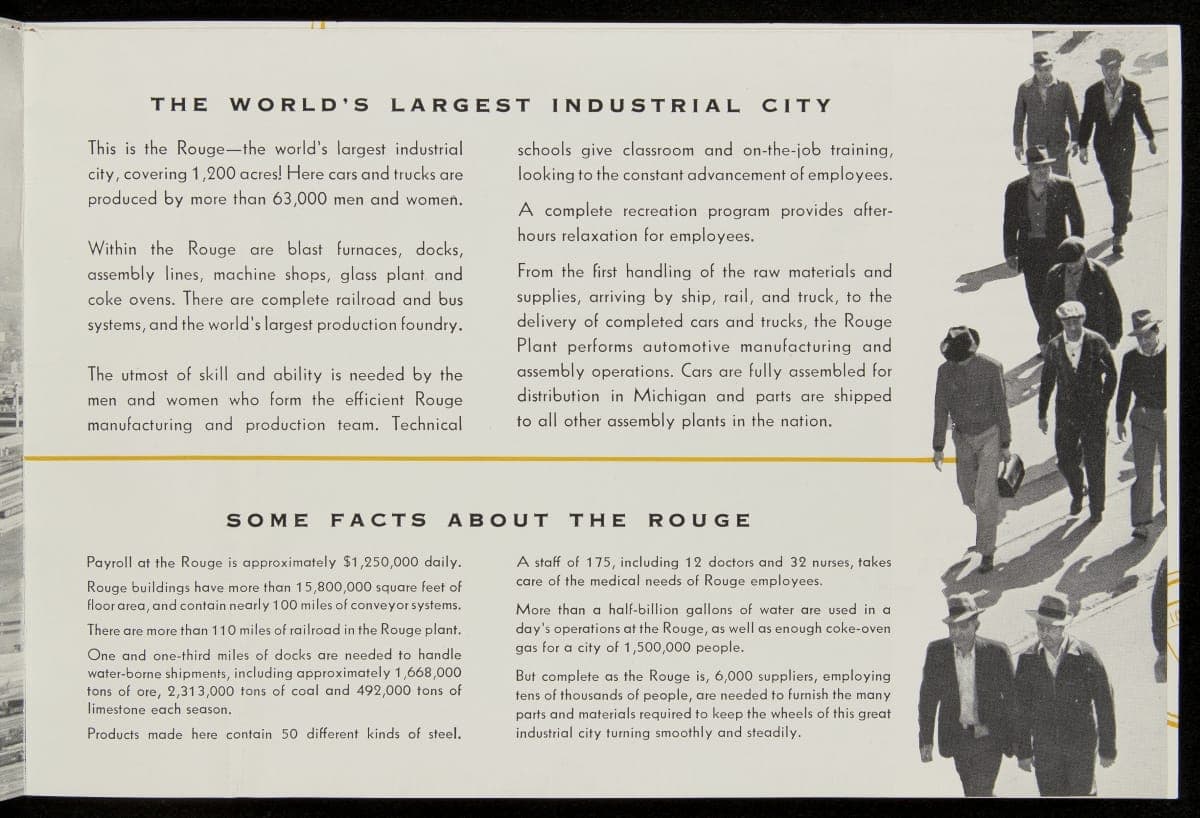 THE WORLD'S LARGEST INDUSTRIAL CITY

This is the Rouge—the world's largest industrial city, covering 1,200 acres! Here cars and trucks are produced by more than 63,000 men and women.

Within the Rouge are blast furnaces, docks, assembly lines, machine shops, glass plant and coke ovens. There are complete railroad and bus systems, and the world's largest production foundry.

The utmost of skill and ability is needed by the men and women who form the efficient Rouge manufacturing and production team. Technical schools give classroom and on-the-job training, looking to the constant advancement of employees.

A complete recreation program provides after-hours relaxation for employees.

From the first handling of the raw materials and supplies, arriving by ship, rail, and truck, to the delivery of completed cars and trucks, the Rouge Plant performs automotive manufacturing and assembly operations. Cars are fully assembled for distribution in Michigan and parts are shipped to all other assembly plants in the nation.

SOME FACTS ABOUT THE ROUGE

Payroll at the Rouge is approximately $1,250,000 daily.

Rouge buildings have more than 15,800,000 square feet of floor area, and contain nearly 100 miles of conveyor systems.

There are more than 110 miles of railroad in the Rouge plant.

One and one-third miles of docks are needed to handle water-borne shipments, including approximately 1,668,000 tons of ore, 2,313,000 tons of coal and 492,000 tons of limestone each season.

Products made here contain 50 different kinds of steel.

A staff of 175, including 12 doctors and 32 nurses, takes care of the medical needs of Rouge employees.

More than a half-billion gallons of water are used in a day's operations at the Rouge, as well as enough coke-oven gas for a city of 1,500,000 people.

But complete as the Rouge is, 6,000 suppliers, employing tens of thousands of people, are needed to furnish the many parts and materials required to keep the wheels of this great industrial city turning smoothly and steadily.